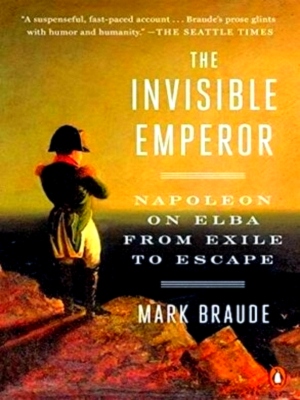 "A suspenseful, fast-paced account . . . Braude's prose glints with humor and humanity." —THE SEATTLE TIMES

THE INVISIBLE EMPEROR

NAPOLEON ON ELBA FROM EXILE TO ESCAPE

MARK BRAUDE